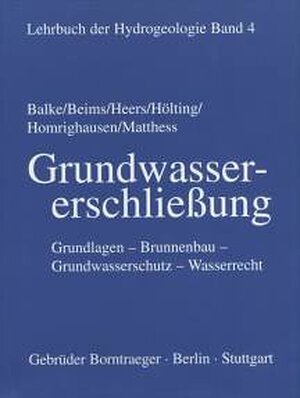 Lehrbuch der Hydrogeologie Band 4

Balke/Beims/Heers/Hölting/
Homrighausen/Matthess

Grundwassererschließung

Grundlagen – Brunnenbau –
Grundwasserschutz – Wasserrecht

Gebrüder Borntraeger · Berlin · Stuttgart